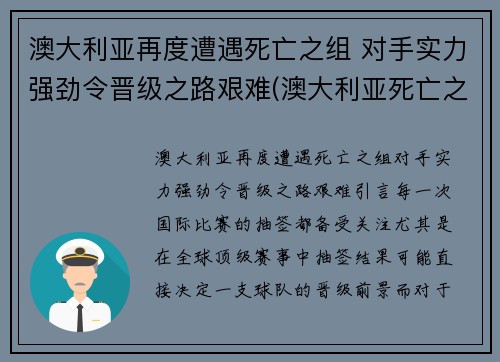 澳大利亚再度遭遇死亡之组 对手实力强劲令晋级之路艰难(澳大利亚死亡之

澳大利亚再度遭遇死亡之组对手实力强劲令晋级之路艰难引言每一次国际比赛的抽签都备受关注尤其是在全球顶级赛事中抽签结果可能直接决定一支球队的晋级前景而对于